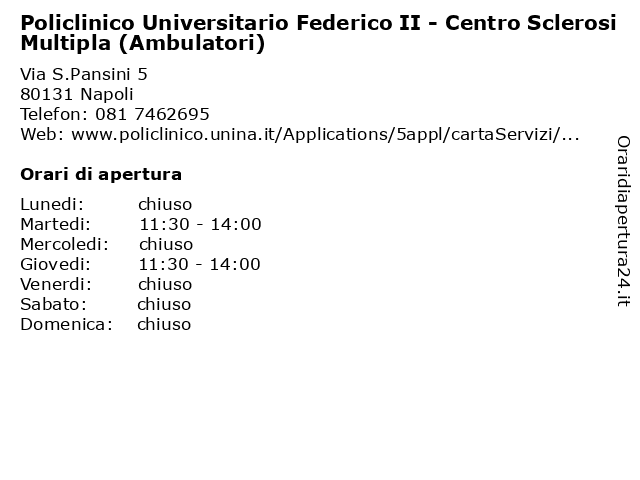 Policlinico Universitario Federico II - Centro Sclerosi Multipla (Ambulatori)

Via S.Pansini 5
80131 Napoli
Telefon: 081 7462695
Web: www.policlinico.unina.it/Applications/5appl/cartaServizi/...

Orari di apertura

| | |
|---|---|
| Lunedi: | chiuso |
| Martedi: | 11:30 - 14:00 |
| Mercoledi: | chiuso |
| Giovedi: | 11:30 - 14:00 |
| Venerdi: | chiuso |
| Sabato: | chiuso |
| Domenica: | chiuso |

Oraridiapertura24.it